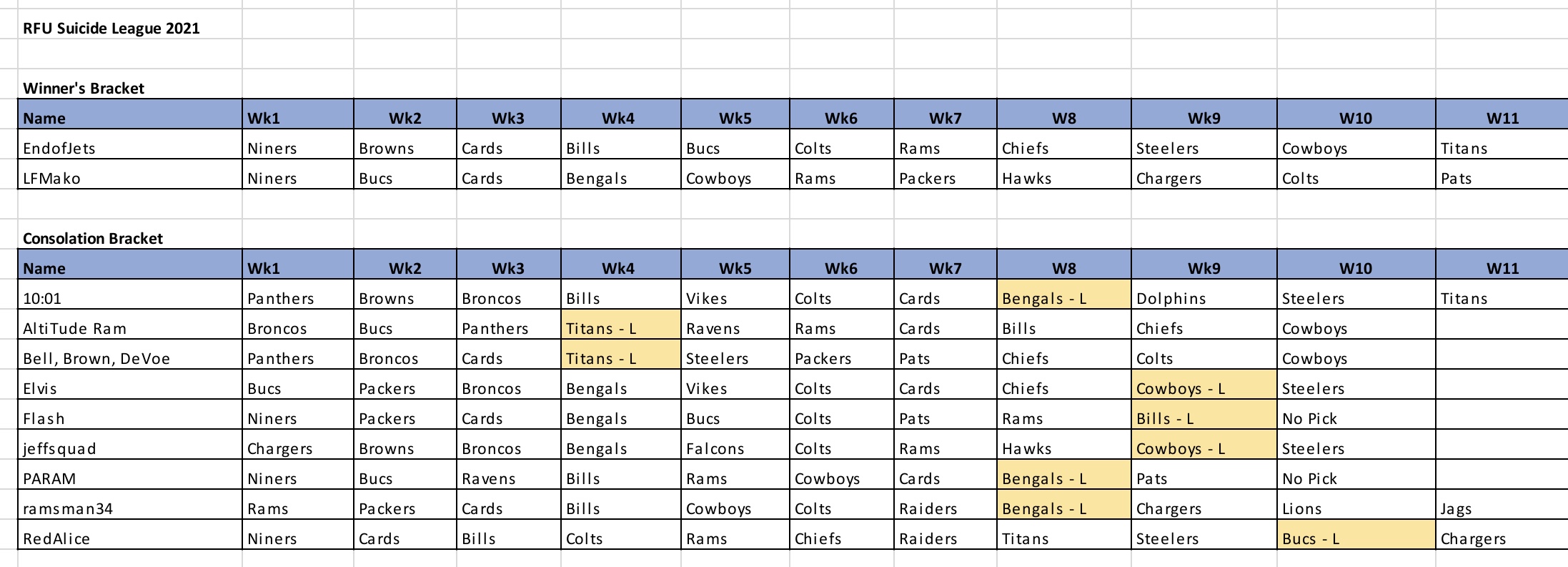 RFU Suicide League 2021

Winner's Bracket

| Name | Wk1 | Wk2 | Wk3 | Wk4 | Wk5 | Wk6 | Wk7 | W8 | Wk9 | W10 | W11 |
|---|---|---|---|---|---|---|---|---|---|---|---|
| EndofJets | Niners | Browns | Cards | Bills | Bucs | Colts | Rams | Chiefs | Steelers | Cowboys | Titans |
| LFMako | Niners | Bucs | Cards | Bengals | Cowboys | Rams | Packers | Hawks | Chargers | Colts | Pats |

Consolation Bracket

| Name | Wk1 | Wk2 | Wk3 | Wk4 | Wk5 | Wk6 | Wk7 | W8 | Wk9 | W10 | W11 |
|---|---|---|---|---|---|---|---|---|---|---|---|
| 10:01 | Panthers | Browns | Broncos | Bills | Vikes | Colts | Cards | Bengals - L | Dolphins | Steelers | Titans |
| AltiTude Ram | Broncos | Bucs | Panthers | Titans - L | Ravens | Rams | Cards | Bills | Chiefs | Cowboys | |
| Bell, Brown, DeVoe | Panthers | Broncos | Cards | Titans - L | Steelers | Packers | Pats | Chiefs | Colts | Cowboys | |
| Elvis | Bucs | Packers | Broncos | Bengals | Vikes | Colts | Cards | Chiefs | Cowboys - L | Steelers | |
| Flash | Niners | Packers | Cards | Bengals | Bucs | Colts | Pats | Rams | Bills - L | No Pick | |
| jeffsquad | Chargers | Browns | Broncos | Bengals | Falcons | Colts | Rams | Hawks | Cowboys - L | Steelers | |
| PARAM | Niners | Bucs | Ravens | Bills | Rams | Cowboys | Cards | Bengals - L | Pats | No Pick | |
| ramsman34 | Rams | Packers | Cards | Bills | Cowboys | Colts | Raiders | Bengals - L | Chargers | Lions | Jags |
| RedAlice | Niners | Cards | Bills | Colts | Rams | Chiefs | Raiders | Titans | Steelers | Bucs - L | Chargers |